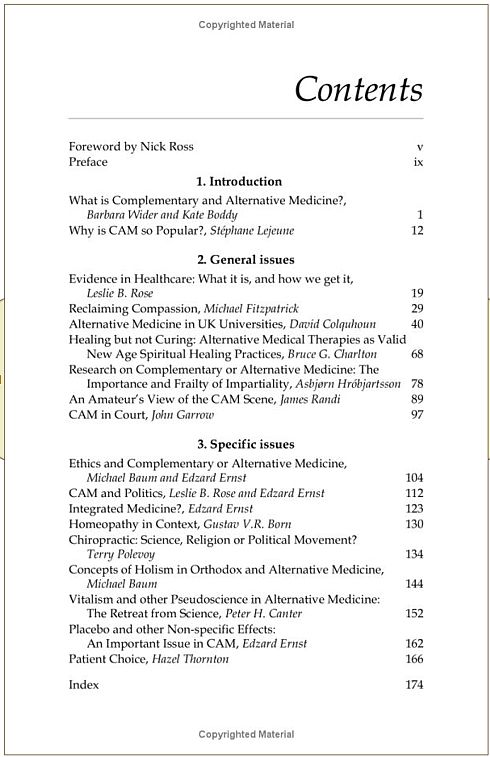 Copyrighted Material

Contents

Foreword by Nick Ross v
Preface ix

1. Introduction

What is Complementary and Alternative Medicine?, Barbara Wider and Kate Boddy 1
Why is CAM so Popular?, Stéphane Lejeune 12

2. General issues

Evidence in Healthcare: What it is, and how we get it, Leslie B. Rose 19
Reclaiming Compassion, Michael Fitzpatrick 29
Alternative Medicine in UK Universities, David Colquhoun 40
Healing but not Curing: Alternative Medical Therapies as Valid New Age Spiritual Healing Practices, Bruce G. Charlton 68
Research on Complementary or Alternative Medicine: The Importance and Frailty of Impartiality, Asbjørn Hróbjartsson 78
An Amateur's View of the CAM Scene, James Randi 89
CAM in Court, John Garrow 97

3. Specific issues

Ethics and Complementary or Alternative Medicine, Michael Baum and Edzard Ernst 104
CAM and Politics, Leslie B. Rose and Edzard Ernst 112
Integrated Medicine?, Edzard Ernst 123
Homeopathy in Context, Gustav V.R. Born 130
Chiropractic: Science, Religion or Political Movement? Terry Polevoy 134
Concepts of Holism in Orthodox and Alternative Medicine, Michael Baum 144
Vitalism and other Pseudoscience in Alternative Medicine: The Retreat from Science, Peter H. Canter 152
Placebo and other Non-specific Effects: An Important Issue in CAM, Edzard Ernst 162
Patient Choice, Hazel Thornton 166

Index 174

Copyrighted Material